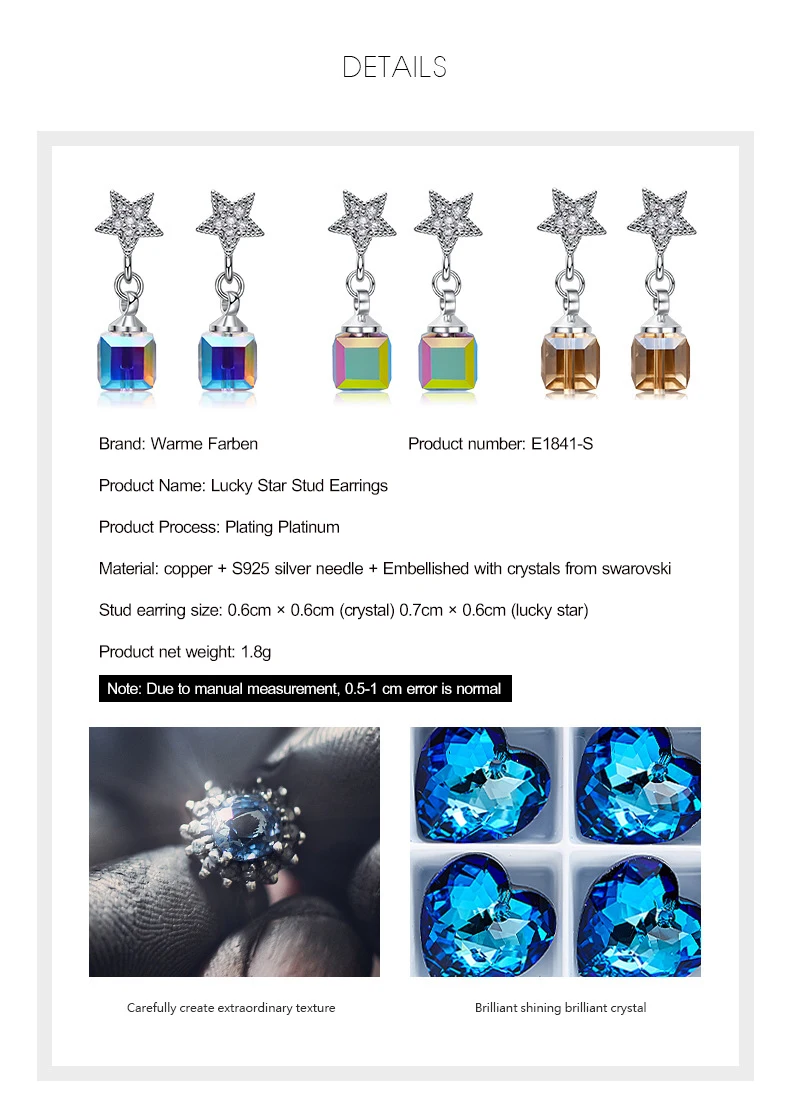 DETAILS

Brand: Warme Farben

Product number: E1841-S

Product Name: Lucky Star Stud Earrings

Product Process: Plating Platinum

Material: copper + S925 silver needle + Embellished with crystals from swarovski

Stud earring size: 0.6cm × 0.6cm (crystal) 0.7cm × 0.6cm (lucky star)

Product net weight: 1.8g

Note: Due to manual measurement, 0.5-1 cm error is normal

Carefully create extraordinary texture

Brilliant shining brilliant crystal